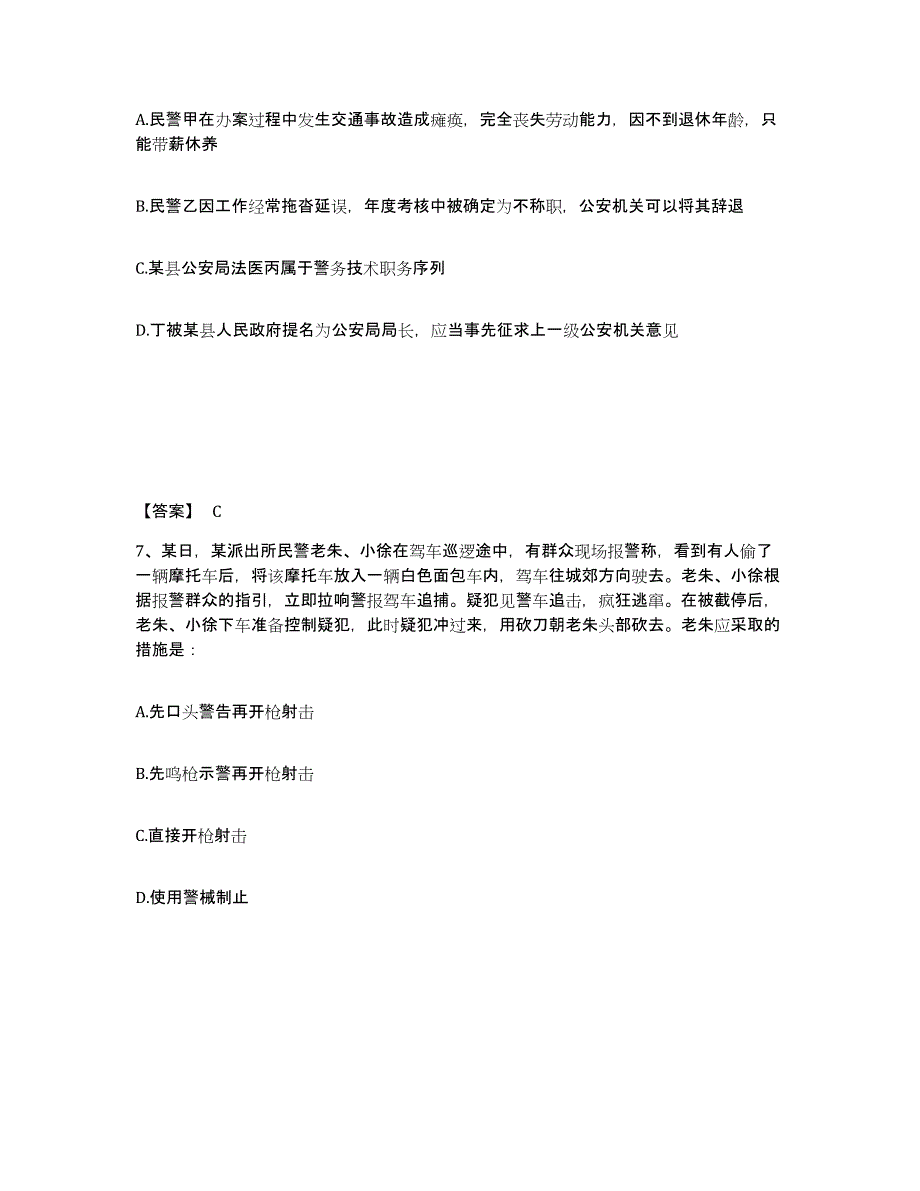 A.民警甲在办案过程中发生交通事故造成瘫痪，完全丧失劳动能力，因不到退休年龄，只能带薪休养

B.民警乙因工作经常拖沓延误，年度考核中被确定为不称职，公安机关可以将其辞退

C.某县公安局法医丙属于警务技术职务序列

D.丁被某县人民政府提名为公安局局长，应当事先征求上一级公安机关意见

【答案】 C

7、某日，某派出所民警老朱、小徐在驾车巡逻途中，有群众现场报警称，看到有人偷了一辆摩托车后，将该摩托车放入一辆白色面包车内，驾车往城郊方向驶去。老朱、小徐根据报警群众的指引，立即拉响警报驾车追捕。疑犯见警车追击，疯狂逃窜。在被截停后，老朱、小徐下车准备控制疑犯，此时疑犯冲过来，用砍刀朝老朱头部砍去。老朱应采取的措施是：

A.先口头警告再开枪射击

B.先鸣枪示警再开枪射击

C.直接开枪射击

D.使用警械制止